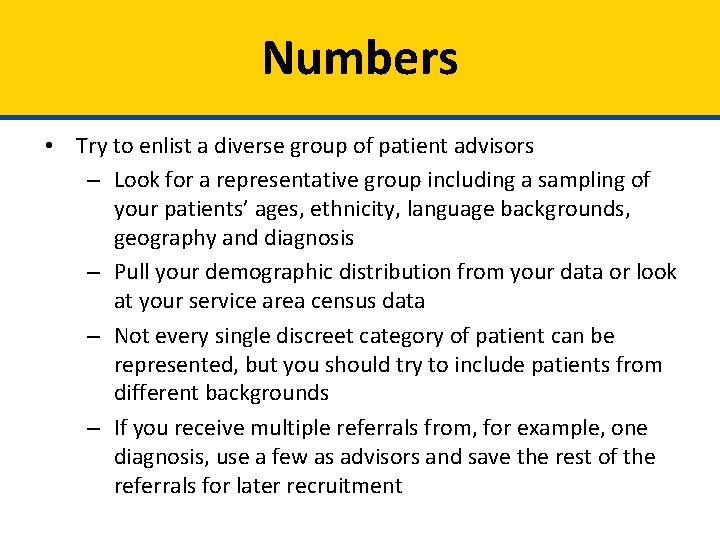 Numbers

• Try to enlist a diverse group of patient advisors
  – Look for a representative group including a sampling of your patients’ ages, ethnicity, language backgrounds, geography and diagnosis
  – Pull your demographic distribution from your data or look at your service area census data
  – Not every single discreet category of patient can be represented, but you should try to include patients from different backgrounds
  – If you receive multiple referrals from, for example, one diagnosis, use a few as advisors and save the rest of the referrals for later recruitment